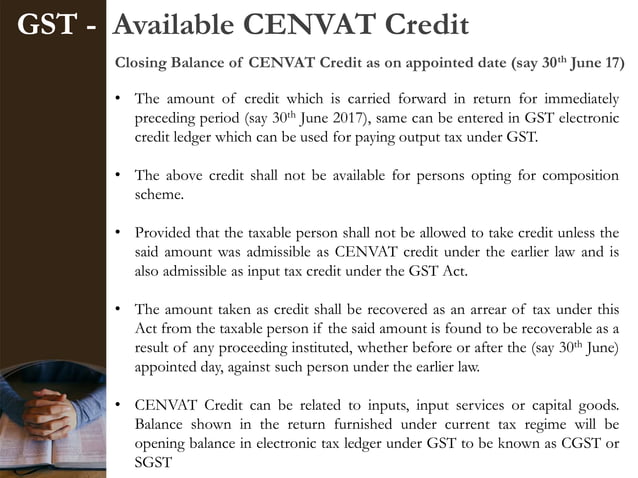 GST - Available CENVAT Credit

Closing Balance of CENVAT Credit as on appointed date (say 30$^{th}$ June 17)

• The amount of credit which is carried forward in return for immediately preceding period (say 30$^{th}$ June 2017), same can be entered in GST electronic credit ledger which can be used for paying output tax under GST.

• The above credit shall not be available for persons opting for composition scheme.

• Provided that the taxable person shall not be allowed to take credit unless the said amount was admissible as CENVAT credit under the earlier law and is also admissible as input tax credit under the GST Act.

• The amount taken as credit shall be recovered as an arrear of tax under this Act from the taxable person if the said amount is found to be recoverable as a result of any proceeding instituted, whether before or after the (say 30$^{th}$ June) appointed day, against such person under the earlier law.

• CENVAT Credit can be related to inputs, input services or capital goods. Balance shown in the return furnished under current tax regime will be opening balance in electronic tax ledger under GST to be known as CGST or SGST